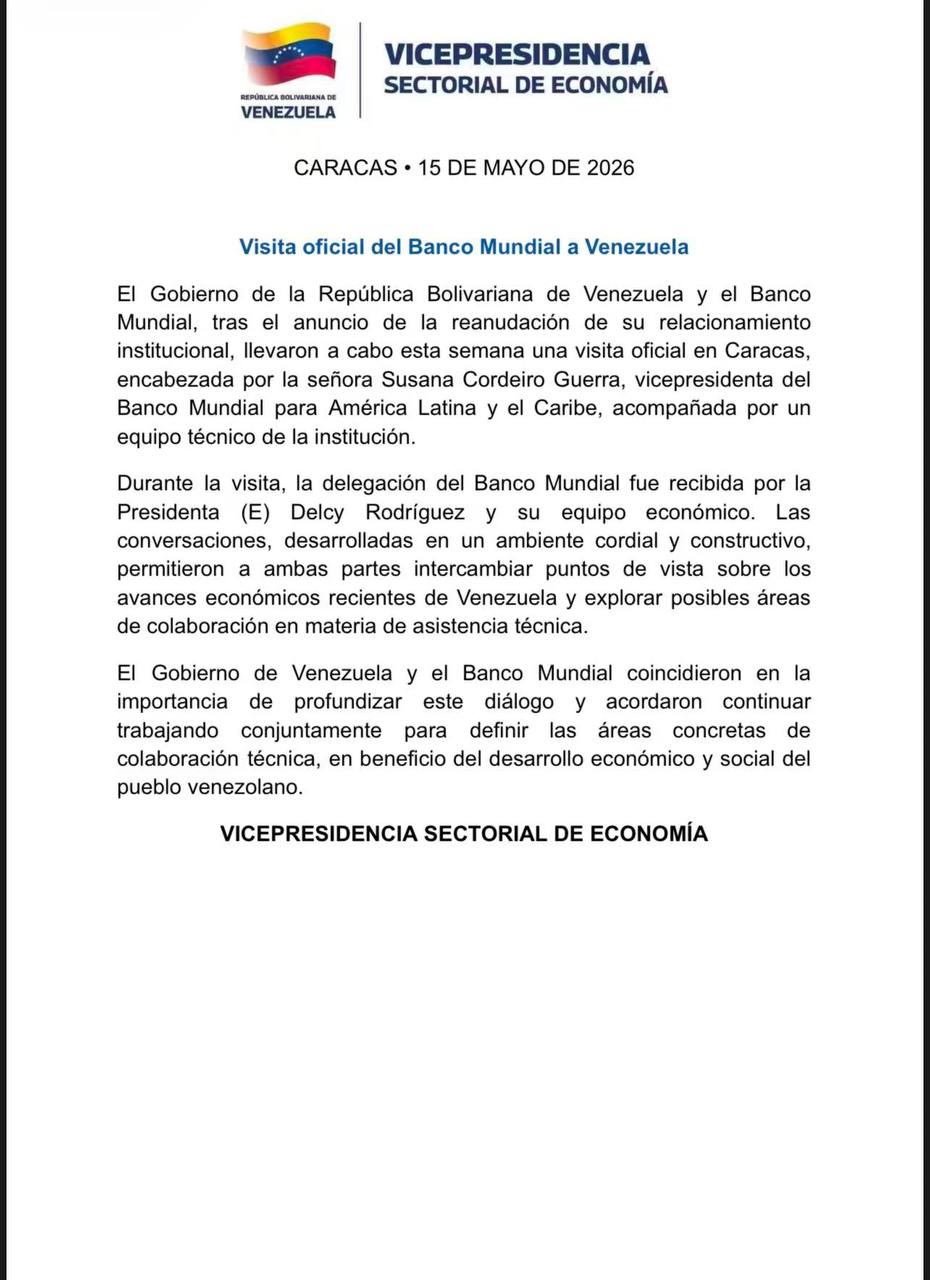 REPÚBLICA BOLIVARIANA DE
VENEZUELA

VICEPRESIDENCIA
SECTORIAL DE ECONOMÍA

CARACAS • 15 DE MAYO DE 2026

Visita oficial del Banco Mundial a Venezuela

El Gobierno de la República Bolivariana de Venezuela y el Banco Mundial, tras el anuncio de la reanudación de su relacionamiento institucional, llevaron a cabo esta semana una visita oficial en Caracas, encabezada por la señora Susana Cordeiro Guerra, vicepresidenta del Banco Mundial para América Latina y el Caribe, acompañada por un equipo técnico de la institución.

Durante la visita, la delegación del Banco Mundial fue recibida por la Presidenta (E) Delcy Rodríguez y su equipo económico. Las conversaciones, desarrolladas en un ambiente cordial y constructivo, permitieron a ambas partes intercambiar puntos de vista sobre los avances económicos recientes de Venezuela y explorar posibles áreas de colaboración en materia de asistencia técnica.

El Gobierno de Venezuela y el Banco Mundial coincidieron en la importancia de profundizar este diálogo y acordaron continuar trabajando conjuntamente para definir las áreas concretas de colaboración técnica, en beneficio del desarrollo económico y social del pueblo venezolano.

VICEPRESIDENCIA SECTORIAL DE ECONOMÍA